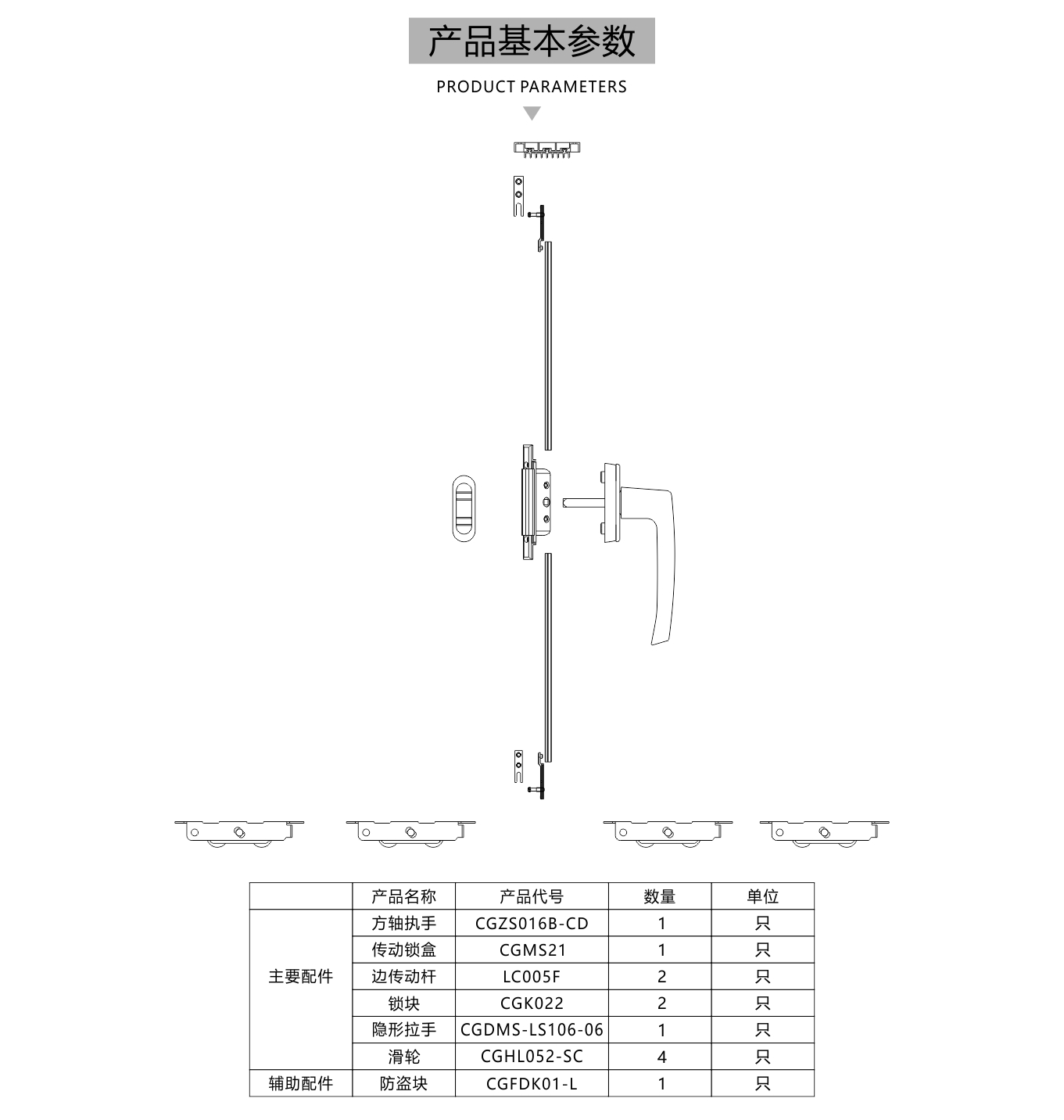 产品基本参数

PRODUCT PARAMETERS

|  | 产品名称 | 产品代号 | 数量 | 单位 |
|---|---|---|---|---|
| 主要配件 | 方轴执手 | CGZS016B-CD | 1 | 只 |
|  | 传动锁盒 | CGMS21 | 1 | 只 |
|  | 边传动杆 | LC005F | 2 | 只 |
|  | 锁块 | CGK022 | 2 | 只 |
|  | 隐形拉手 | CGDMS-LS106-06 | 1 | 只 |
|  | 滑轮 | CGHL052-SC | 4 | 只 |
| 辅助配件 | 防盗块 | CGFDK01-L | 1 | 只 |